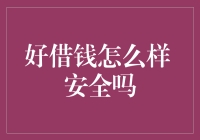 好借钱怎么样
安全吗